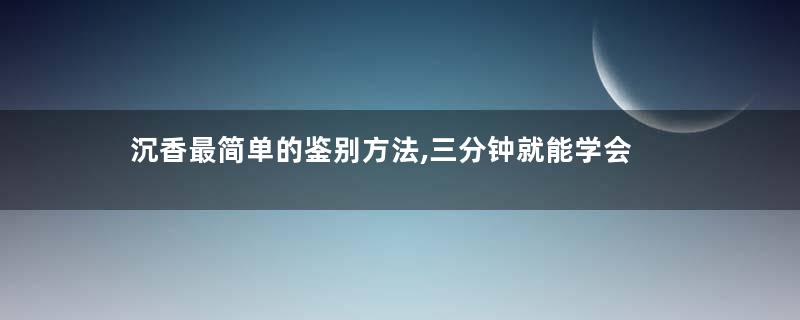 沉香最简单的鉴别方法,三分钟就能学会